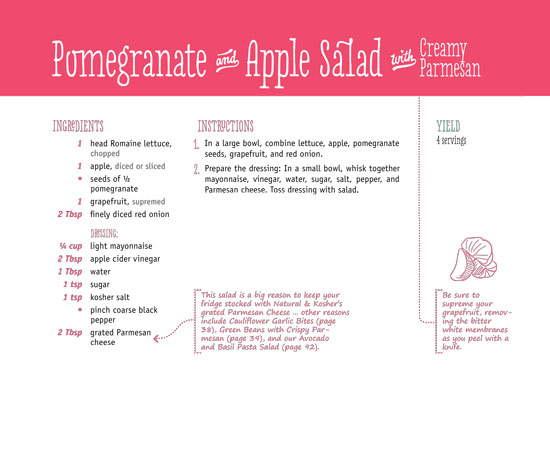 Pomegranate and Apple Salad with Creamy Parmesan

INGREDIENTS

1 head Romaine lettuce, chopped
1 apple, diced or sliced
• seeds of ½ pomegranate
1 grapefruit, supremed
2 Tbsp finely diced red onion

DRESSING:
¼ cup light mayonnaise
2 Tbsp apple cider vinegar
1 Tbsp water
1 tsp sugar
1 tsp kosher salt
• pinch coarse black pepper
2 Tbsp grated Parmesan cheese

INSTRUCTIONS

1. In a large bowl, combine lettuce, apple, pomegranate seeds, grapefruit, and red onion.

2. Prepare the dressing: In a small bowl, whisk together mayonnaise, vinegar, water, sugar, salt, pepper, and Parmesan cheese. Toss dressing with salad.

This salad is a big reason to keep your fridge stocked with Natural & Kosher's grated Parmesan Cheese ... other reasons include Cauliflower Garlic Bites (page 38), Green Beans with Crispy Parmesan (page 39), and our Avocado and Basil Pasta Salad (page 42).

YIELD
4 servings

Be sure to supreme your grapefruit, removing the bitter white membranes as you peel with a knife.